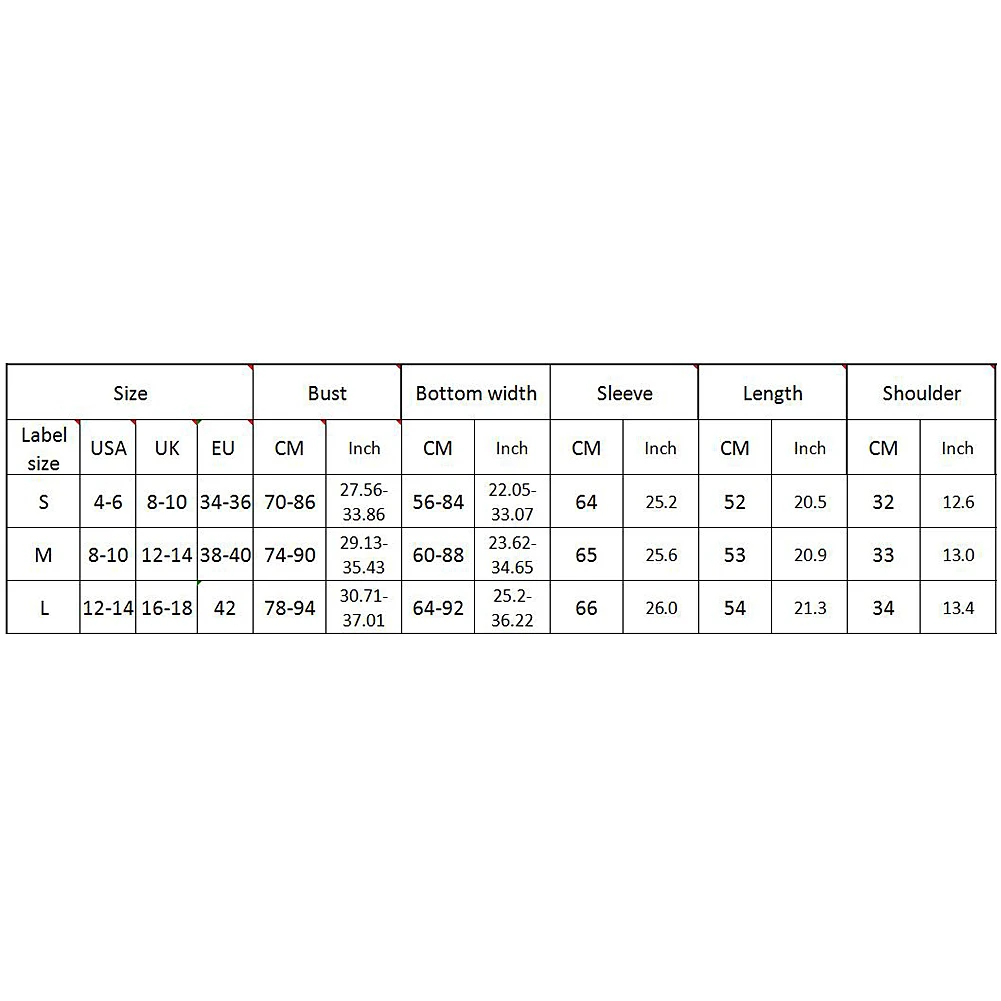 | Size | | | | Bust | | Bottom width | | Sleeve | | Length | | Shoulder | |
|---|---|---|---|---|---|---|---|---|---|---|---|---|---|
| Label size | USA | UK | EU | CM | Inch | CM | Inch | CM | Inch | CM | Inch | CM | Inch |
| S | 4-6 | 8-10 | 34-36 | 70-86 | 27.56-33.86 | 56-84 | 22.05-33.07 | 64 | 25.2 | 52 | 20.5 | 32 | 12.6 |
| M | 8-10 | 12-14 | 38-40 | 74-90 | 29.13-35.43 | 60-88 | 23.62-34.65 | 65 | 25.6 | 53 | 20.9 | 33 | 13.0 |
| L | 12-14 | 16-18 | 42 | 78-94 | 30.71-37.01 | 64-92 | 25.2-36.22 | 66 | 26.0 | 54 | 21.3 | 34 | 13.4 |